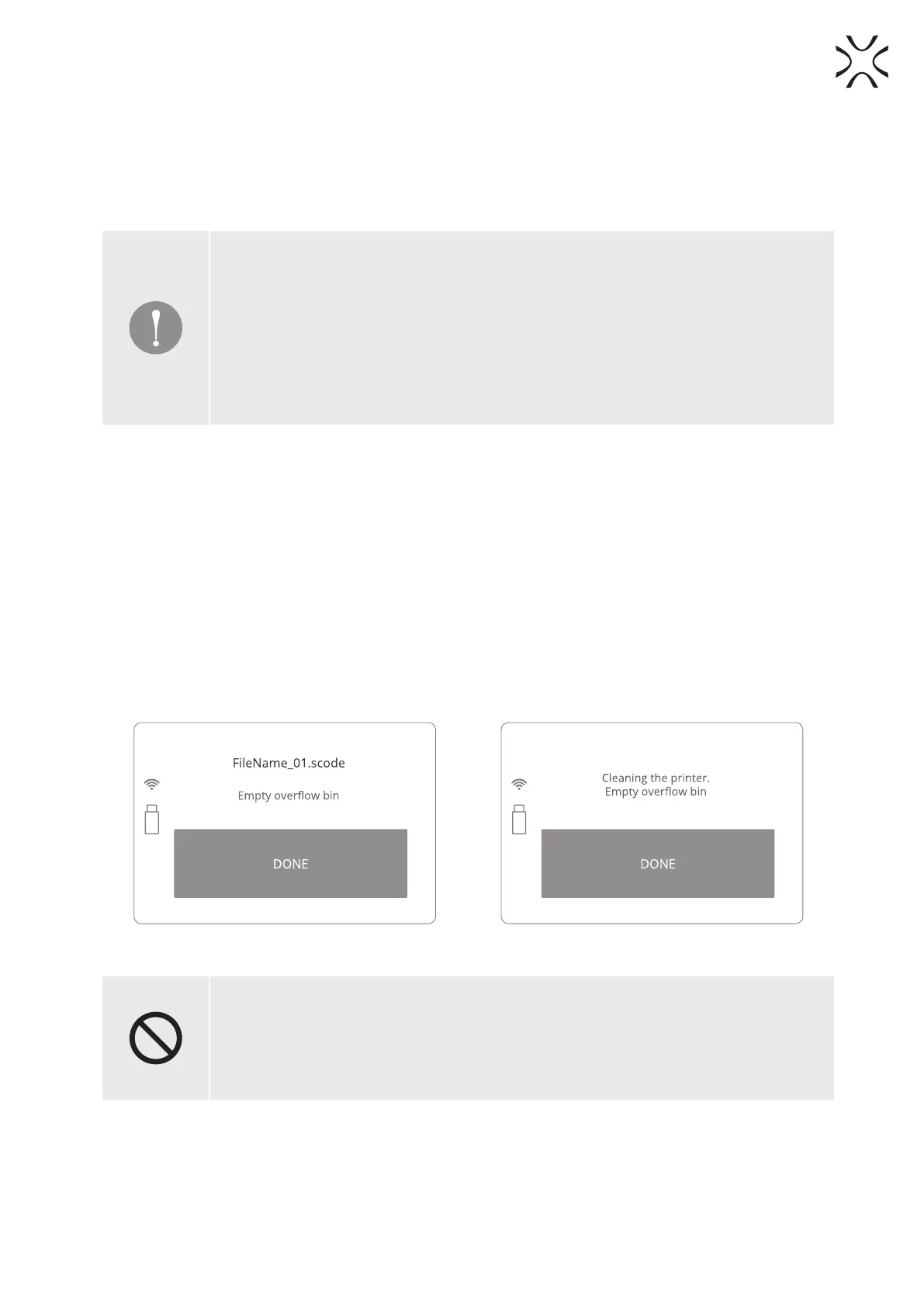 FileName_01.scode

Empty overflow bin

DONE

Cleaning the printer.
Empty overflow bin

DONE